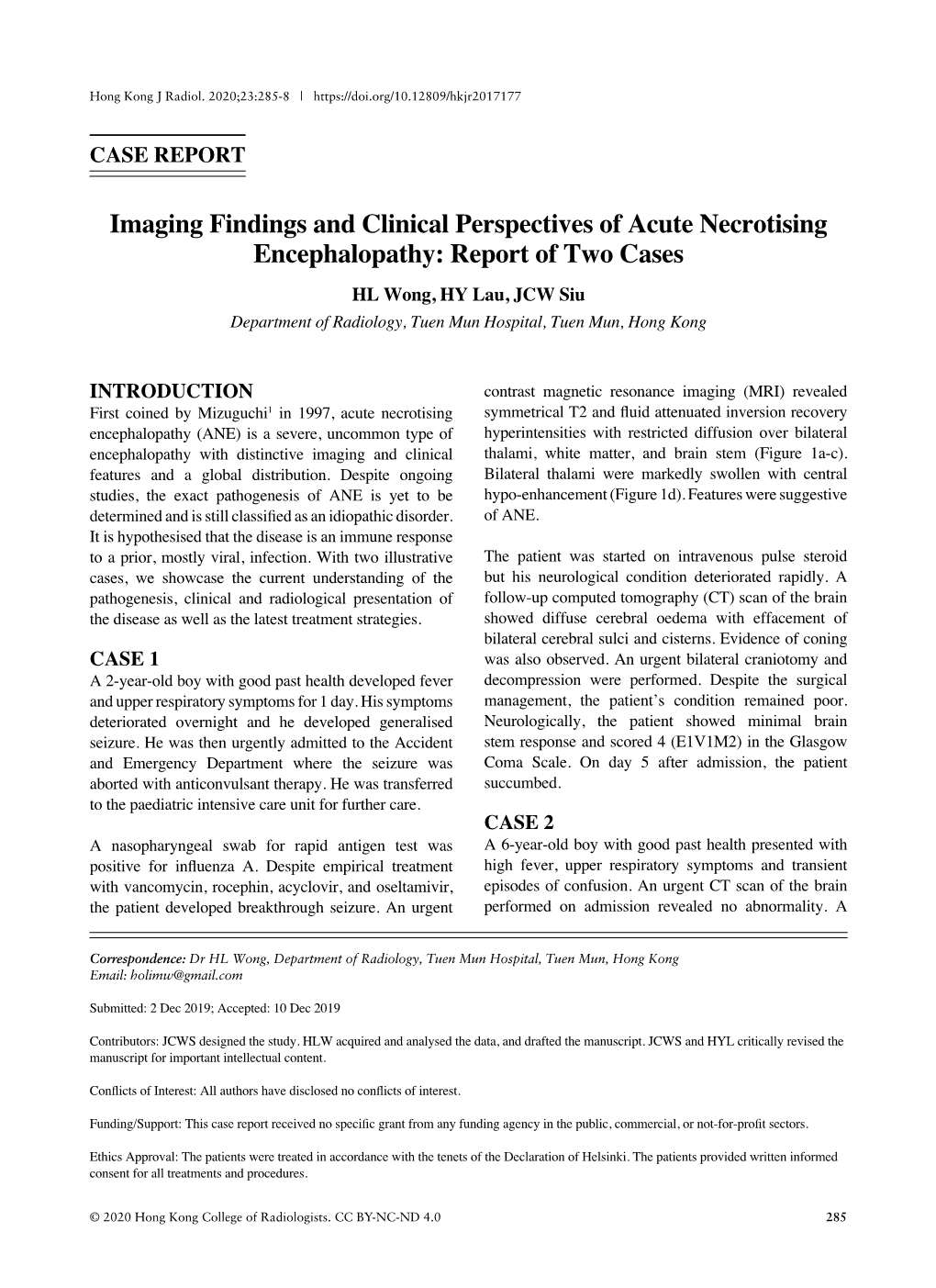 Hong Kong J Radiol. 2020;23:285-8 | https://doi.org/10.12809/hkjr2017177

CASE REPORT

Imaging Findings and Clinical Perspectives of Acute Necrotising Encephalopathy: Report of Two Cases

HL Wong, HY Lau, JCW Siu

Department of Radiology, Tuen Mun Hospital, Tuen Mun, Hong Kong

INTRODUCTION

First coined by Mizuguchi$^1$ in 1997, acute necrotising encephalopathy (ANE) is a severe, uncommon type of encephalopathy with distinctive imaging and clinical features and a global distribution. Despite ongoing studies, the exact pathogenesis of ANE is yet to be determined and is still classified as an idiopathic disorder. It is hypothesised that the disease is an immune response to a prior, mostly viral, infection. With two illustrative cases, we showcase the current understanding of the pathogenesis, clinical and radiological presentation of the disease as well as the latest treatment strategies.

CASE 1

A 2-year-old boy with good past health developed fever and upper respiratory symptoms for 1 day. His symptoms deteriorated overnight and he developed generalised seizure. He was then urgently admitted to the Accident and Emergency Department where the seizure was aborted with anticonvulsant therapy. He was transferred to the paediatric intensive care unit for further care.

A nasopharyngeal swab for rapid antigen test was positive for influenza A. Despite empirical treatment with vancomycin, rocephin, acyclovir, and oseltamivir, the patient developed breakthrough seizure. An urgent contrast magnetic resonance imaging (MRI) revealed symmetrical T2 and fluid attenuated inversion recovery hyperintensities with restricted diffusion over bilateral thalami, white matter, and brain stem (Figure 1a-c). Bilateral thalami were markedly swollen with central hypo-enhancement (Figure 1d). Features were suggestive of ANE.

The patient was started on intravenous pulse steroid but his neurological condition deteriorated rapidly. A follow-up computed tomography (CT) scan of the brain showed diffuse cerebral oedema with effacement of bilateral cerebral sulci and cisterns. Evidence of coning was also observed. An urgent bilateral craniotomy and decompression were performed. Despite the surgical management, the patient's condition remained poor. Neurologically, the patient showed minimal brain stem response and scored 4 (E1V1M2) in the Glasgow Coma Scale. On day 5 after admission, the patient succumbed.

CASE 2

A 6-year-old boy with good past health presented with high fever, upper respiratory symptoms and transient episodes of confusion. An urgent CT scan of the brain performed on admission revealed no abnormality. A

Correspondence: Dr HL Wong, Department of Radiology, Tuen Mun Hospital, Tuen Mun, Hong Kong
Email: holimw@gmail.com

Submitted: 2 Dec 2019; Accepted: 10 Dec 2019

Contributors: JCWS designed the study. HLW acquired and analysed the data, and drafted the manuscript. JCWS and HYL critically revised the manuscript for important intellectual content.

Conflicts of Interest: All authors have disclosed no conflicts of interest.

Funding/Support: This case report received no specific grant from any funding agency in the public, commercial, or not-for-profit sectors.

Ethics Approval: The patients were treated in accordance with the tenets of the Declaration of Helsinki. The patients provided written informed consent for all treatments and procedures.

© 2020 Hong Kong College of Radiologists. CC BY-NC-ND 4.0 285